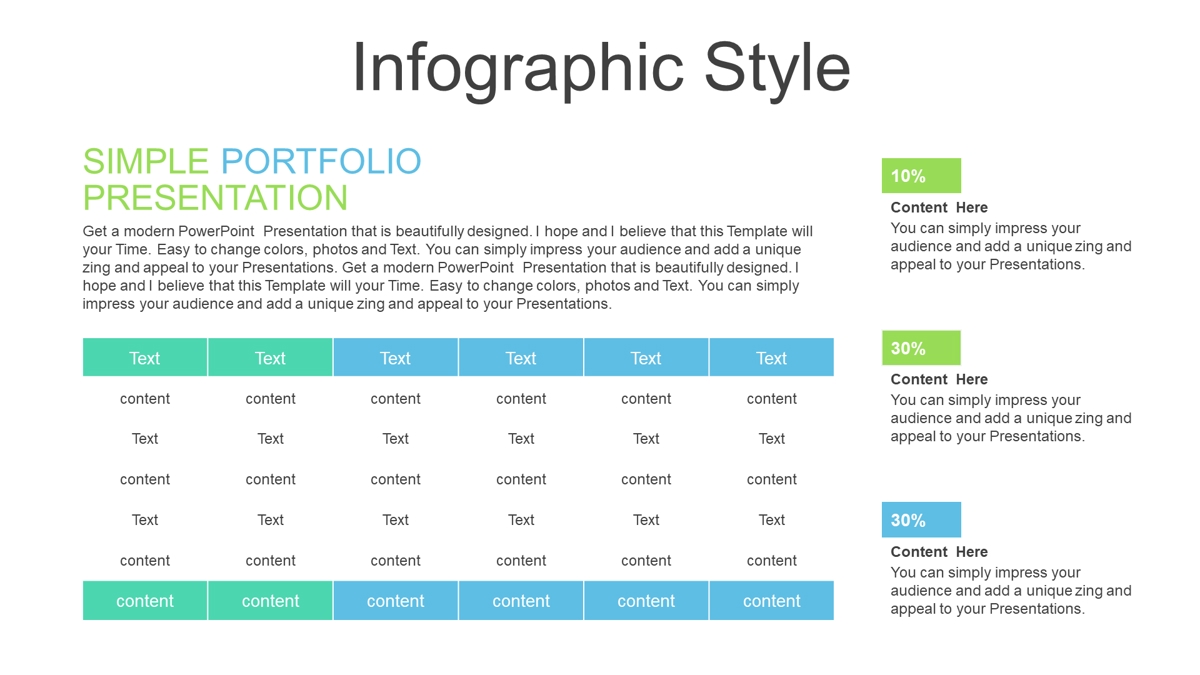 Infographic Style

SIMPLE PORTFOLIO PRESENTATION

Get a modern PowerPoint Presentation that is beautifully designed. I hope and I believe that this Template will your Time. Easy to change colors, photos and Text. You can simply impress your audience and add a unique zing and appeal to your Presentations. Get a modern PowerPoint Presentation that is beautifully designed. I hope and I believe that this Template will your Time. Easy to change colors, photos and Text. You can simply impress your audience and add a unique zing and appeal to your Presentations.

| Text | Text | Text | Text | Text | Text |
|---|---|---|---|---|---|
| content | content | content | content | content | content |
| Text | Text | Text | Text | Text | Text |
| content | content | content | content | content | content |
| Text | Text | Text | Text | Text | Text |
| content | content | content | content | content | content |
| content | content | content | content | content | content |

10%

Content Here
You can simply impress your audience and add a unique zing and appeal to your Presentations.

30%

Content Here
You can simply impress your audience and add a unique zing and appeal to your Presentations.

30%

Content Here
You can simply impress your audience and add a unique zing and appeal to your Presentations.